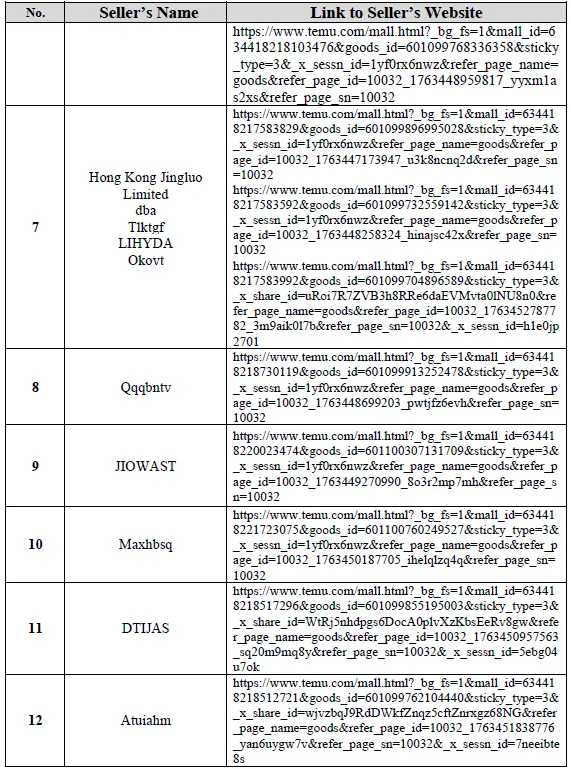 | No. | Seller's Name | Link to Seller's Website |
|---|---|---|
| | | https://www.temu.com/mall.html?_bg_fs=1&mall_id=634418218103476&goods_id=601099768336358&sticky_type=3&_x_sessn_id=1yf0rx6nwz&refer_page_name=goods&refer_page_id=10032_1763448959817_yyxm1as2xs&refer_page_sn=10032 |
| 7 | Hong Kong Jingluo Limited dba Tlktgf LIHYDA Okovt | https://www.temu.com/mall.html?_bg_fs=1&mall_id=634418217583829&goods_id=601099896995028&sticky_type=3&_x_sessn_id=1yf0rx6nwz&refer_page_name=goods&refer_page_id=10032_1763447173947_u3k8ncnq2d&refer_page_sn=10032 https://www.temu.com/mall.html?_bg_fs=1&mall_id=634418217583592&goods_id=601099732559142&sticky_type=3&_x_sessn_id=1yf0rx6nwz&refer_page_name=goods&refer_page_id=10032_1763448258324_hinajsc42x&refer_page_sn=10032 https://www.temu.com/mall.html?_bg_fs=1&mall_id=634418217583992&goods_id=601099704896589&sticky_type=3&_x_share_id=uRoi7R7ZVB3h8RRe6daEVMvta0lNU8n0&refer_page_name=goods&refer_page_id=10032_1763452787782_3m9aik017b&refer_page_sn=10032&_x_sessn_id=h1e0jp2701 |
| 8 | Qqqbntv | https://www.temu.com/mall.html?_bg_fs=1&mall_id=634418218730119&goods_id=601099913252478&sticky_type=3&_x_sessn_id=1yf0rx6nwz&refer_page_name=goods&refer_page_id=10032_1763448699203_pwtjfz6evh&refer_page_sn=10032 |
| 9 | JIOWAST | https://www.temu.com/mall.html?_bg_fs=1&mall_id=634418220023474&goods_id=601100307131709&sticky_type=3&_x_sessn_id=1yf0rx6nwz&refer_page_name=goods&refer_page_id=10032_1763449270990_8o3r2mp7mh&refer_page_sn=10032 |
| 10 | Maxhbsq | https://www.temu.com/mall.html?_bg_fs=1&mall_id=634418221723075&goods_id=601100760249527&sticky_type=3&_x_sessn_id=1yf0rx6nwz&refer_page_name=goods&refer_page_id=10032_1763450187705_ihelqlzq4q&refer_page_sn=10032 |
| 11 | DTIJAS | https://www.temu.com/mall.html?_bg_fs=1&mall_id=634418218517296&goods_id=601099855195003&sticky_type=3&_x_share_id=WtRj5nhdpgs6DocA0plvXzKbsEeRv8gw&refer_page_name=goods&refer_page_id=10032_1763450957563_sq20m9mq8y&refer_page_sn=10032&_x_sessn_id=5ebg04u7ok |
| 12 | Atuiahm | https://www.temu.com/mall.html?_bg_fs=1&mall_id=634418218512721&goods_id=601099762104440&sticky_type=3&_x_share_id=wjvzbqJ9RdDWkfZnqz5cftZnrxgz68NG&refer_page_name=goods&refer_page_id=10032_1763451838776_yan6uygw7v&refer_page_sn=10032&_x_sessn_id=7neeibte8s |